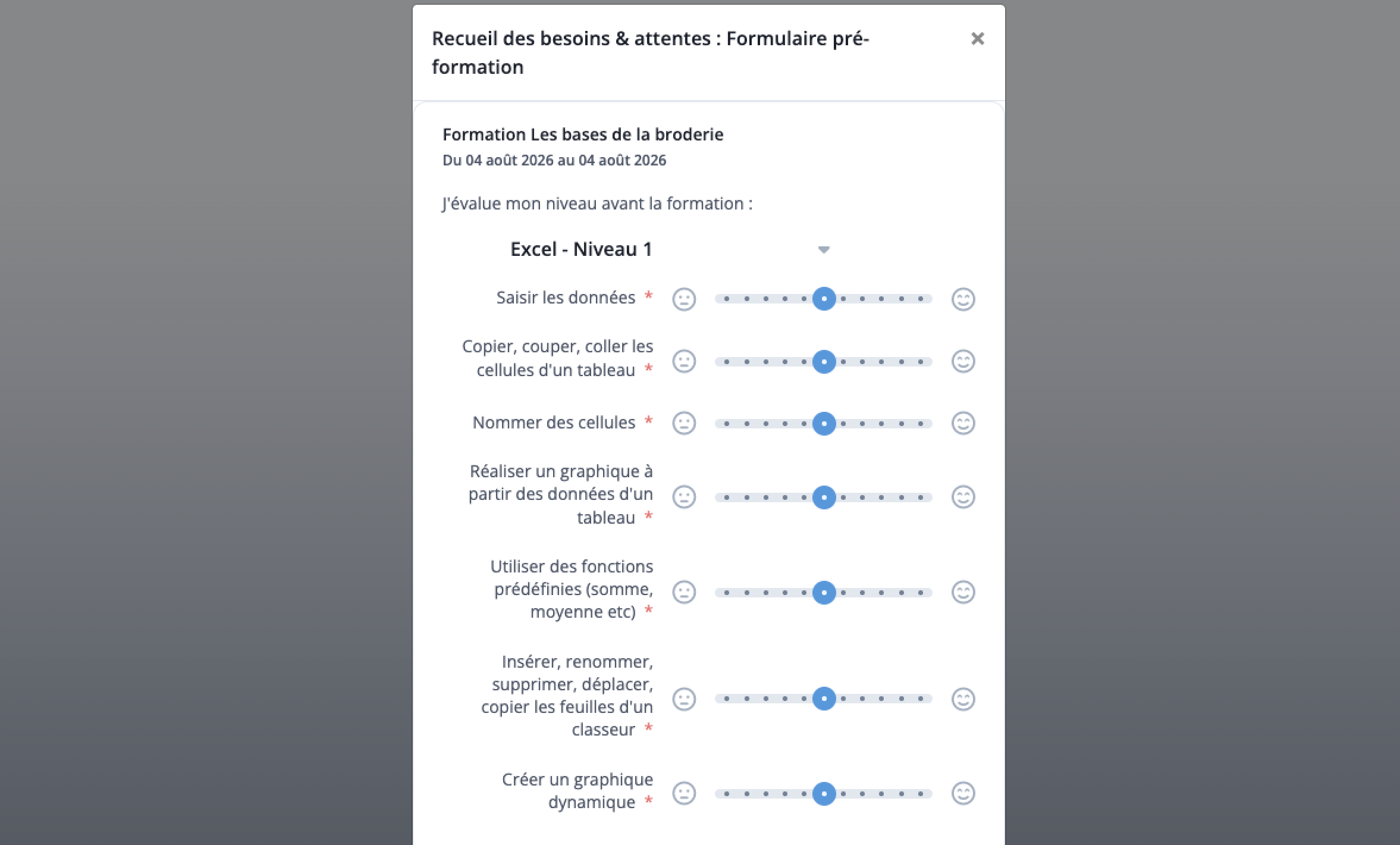 Recueil des besoins & attentes : Formulaire pré-formation ×

Formation Les bases de la broderie
Du 04 août 2026 au 04 août 2026

J'évalue mon niveau avant la formation :

Excel - Niveau 1

Saisir les données *

Copier, couper, coller les cellules d'un tableau *

Nommer des cellules *

Réaliser un graphique à partir des données d'un tableau *

Utiliser des fonctions prédéfinies (somme, moyenne etc) *

Insérer, renommer, supprimer, déplacer, copier les feuilles d'un classeur *

Créer un graphique dynamique *